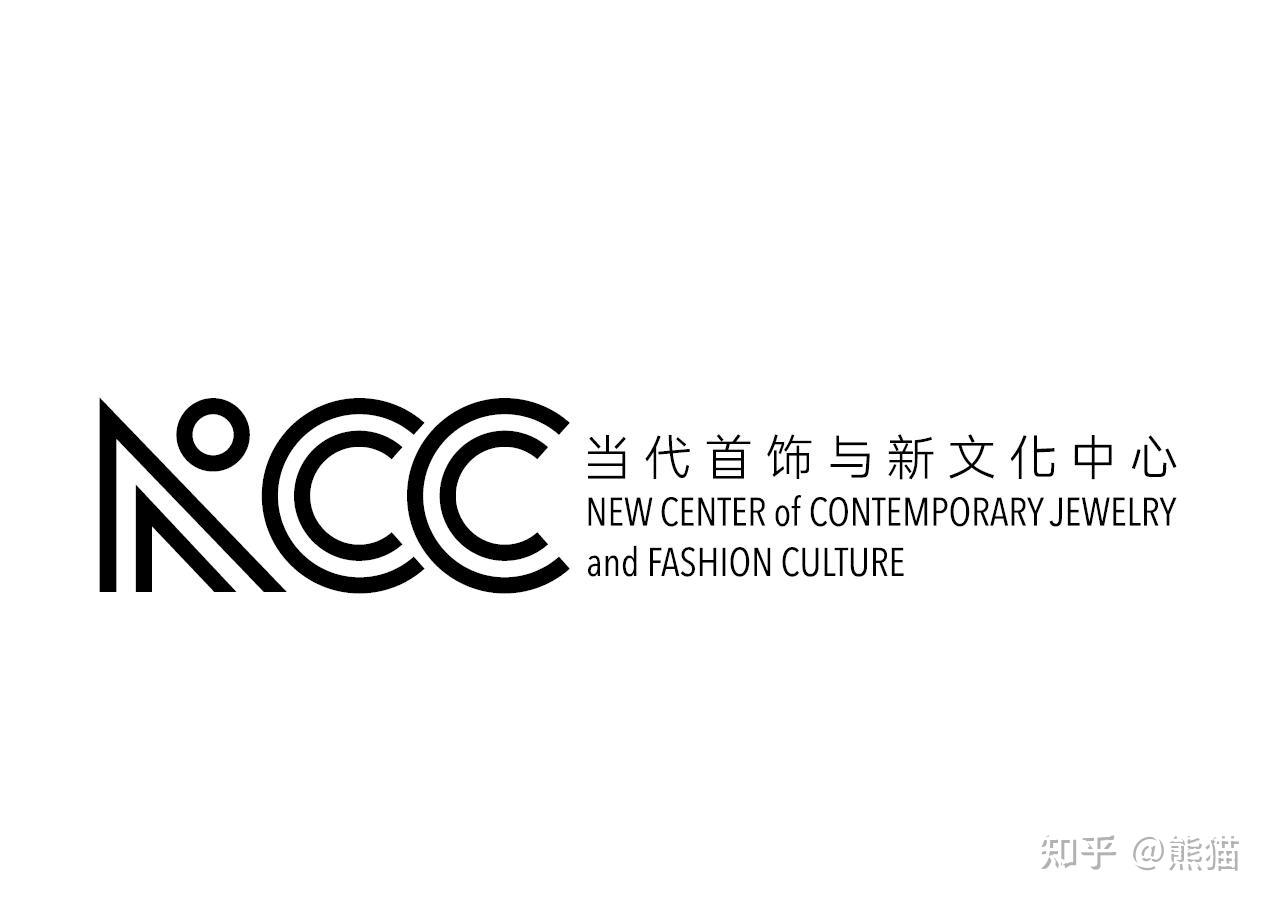 NCC
当代首饰与新文化中心
NEW CENTER of CONTEMPORARY JEWELRY and FASHION CULTURE

知乎 @熊猫